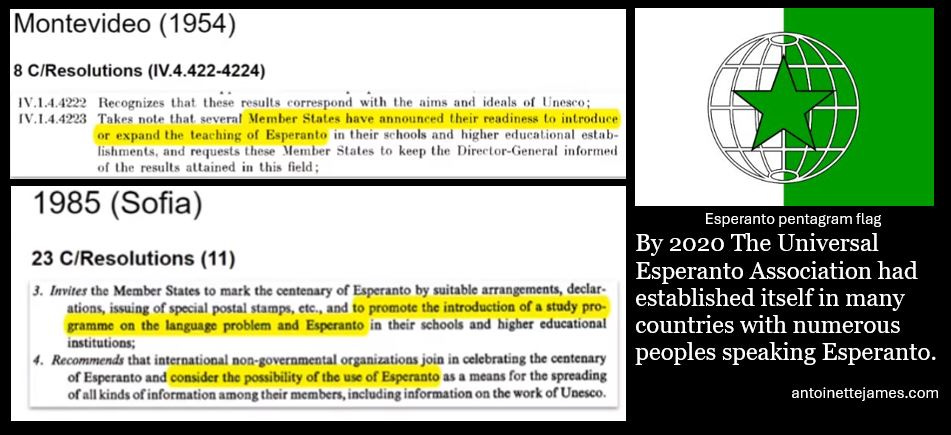 Montevideo (1954)

8 C/Resolutions (IV.4.422-4224)

IV.1.4.4222 Recognizes that these results correspond with the aims and ideals of Unesco;
IV.1.4.4223 Takes note that several Member States have announced their readiness to introduce or expand the teaching of Esperanto in their schools and higher educational establishments, and requests these Member States to keep the Director-General informed of the results attained in this field;

1985 (Sofia)

23 C/Resolutions (11)

3. Invites the Member States to mark the centenary of Esperanto by suitable arrangements, declarations, issuing of special postal stamps, etc., and to promote the introduction of a study programme on the language problem and Esperanto in their schools and higher educational institutions;
4. Recommends that international non-governmental organizations join in celebrating the centenary of Esperanto and consider the possibility of the use of Esperanto as a means for the spreading of all kinds of information among their members, including information on the work of Unesco.

Esperanto pentagram flag

By 2020 The Universal Esperanto Association had established itself in many countries with numerous peoples speaking Esperanto.

antoinettejames.com